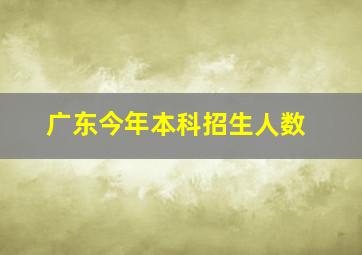 广东今年本科招生人数